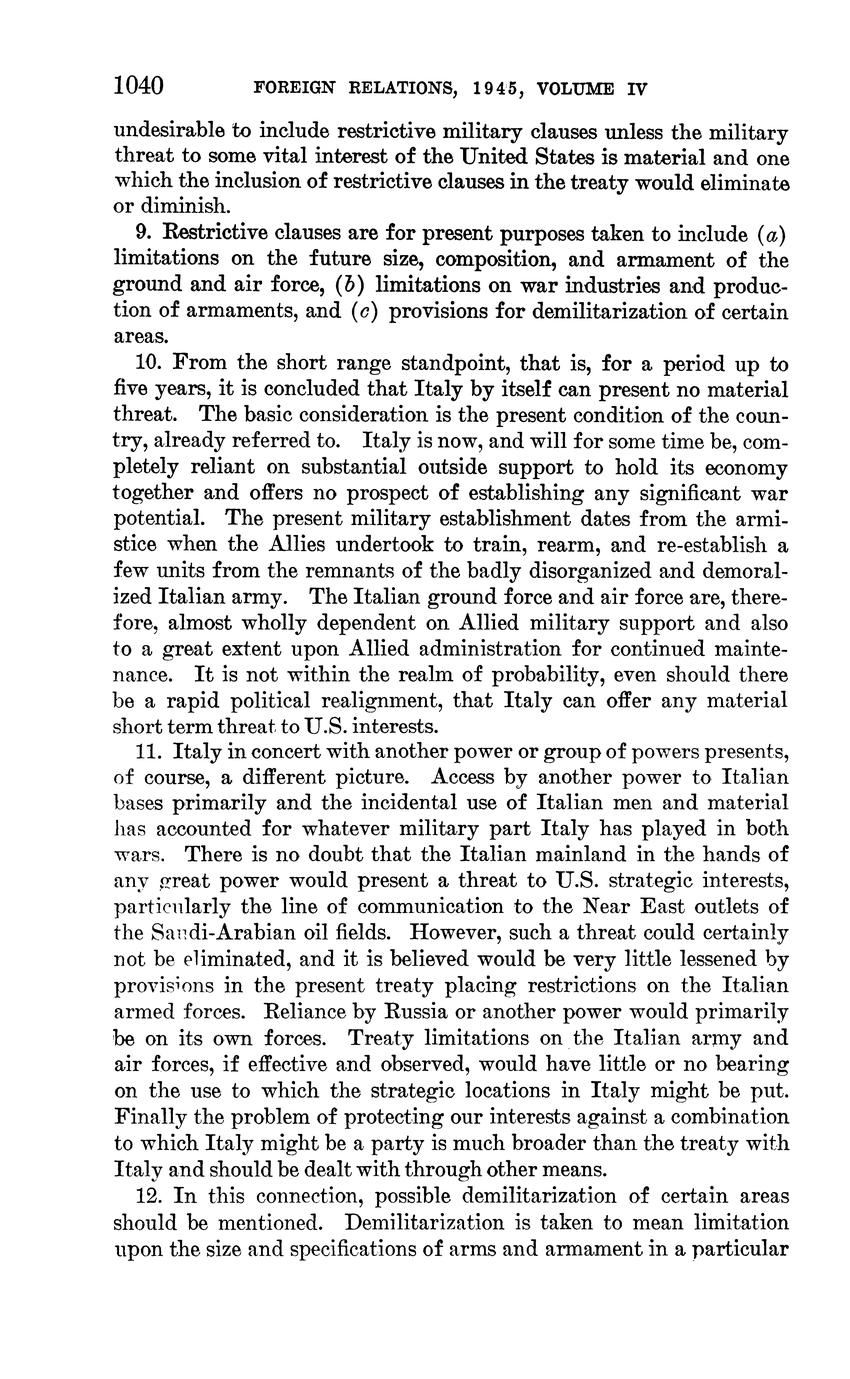 1040 FOREIGN RELATIONS, 1945, VOLUME IV

undesirable to include restrictive military clauses unless the military threat to some vital interest of the United States is material and one which the inclusion of restrictive clauses in the treaty would eliminate or diminish.

9. Restrictive clauses are for present purposes taken to include (a) limitations on the future size, composition, and armament of the ground and air force, (b) limitations on war industries and production of armaments, and (c) provisions for demilitarization of certain areas.

10. From the short range standpoint, that is, for a period up to five years, it is concluded that Italy by itself can present no material threat. The basic consideration is the present condition of the country, already referred to. Italy is now, and will for some time be, completely reliant on substantial outside support to hold its economy together and offers no prospect of establishing any significant war potential. The present military establishment dates from the armistice when the Allies undertook to train, rearm, and re-establish a few units from the remnants of the badly disorganized and demoralized Italian army. The Italian ground force and air force are, therefore, almost wholly dependent on Allied military support and also to a great extent upon Allied administration for continued maintenance. It is not within the realm of probability, even should there be a rapid political realignment, that Italy can offer any material short term threat to U.S. interests.

11. Italy in concert with another power or group of powers presents, of course, a different picture. Access by another power to Italian bases primarily and the incidental use of Italian men and material has accounted for whatever military part Italy has played in both wars. There is no doubt that the Italian mainland in the hands of any great power would present a threat to U.S. strategic interests, particularly the line of communication to the Near East outlets of the Saudi-Arabian oil fields. However, such a threat could certainly not be eliminated, and it is believed would be very little lessened by provisions in the present treaty placing restrictions on the Italian armed forces. Reliance by Russia or another power would primarily be on its own forces. Treaty limitations on the Italian army and air forces, if effective and observed, would have little or no bearing on the use to which the strategic locations in Italy might be put. Finally the problem of protecting our interests against a combination to which Italy might be a party is much broader than the treaty with Italy and should be dealt with through other means.

12. In this connection, possible demilitarization of certain areas should be mentioned. Demilitarization is taken to mean limitation upon the size and specifications of arms and armament in a particular